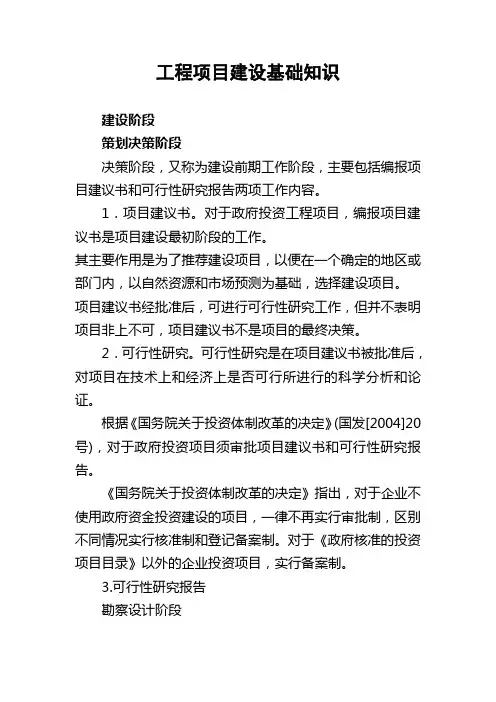 工程项目建设基础知识

建设阶段

策划决策阶段

决策阶段，又称为建设前期工作阶段，主要包括编报项目建议书和可行性研究报告两项工作内容。

1．项目建议书。对于政府投资工程项目，编报项目建议书是项目建设最初阶段的工作。

其主要作用是为了推荐建设项目，以便在一个确定的地区或部门内，以自然资源和市场预测为基础，选择建设项目。

项目建议书经批准后，可进行可行性研究工作，但并不表明项目非上不可，项目建议书不是项目的最终决策。

2．可行性研究。可行性研究是在项目建议书被批准后，对项目在技术上和经济上是否可行所进行的科学分析和论证。

根据《国务院关于投资体制改革的决定》(国发[2004]20号)，对于政府投资项目须审批项目建议书和可行性研究报告。

《国务院关于投资体制改革的决定》指出，对于企业不使用政府资金投资建设的项目，一律不再实行审批制，区别不同情况实行核准制和登记备案制。对于《政府核准的投资项目目录》以外的企业投资项目，实行备案制。

3.可行性研究报告

勘察设计阶段